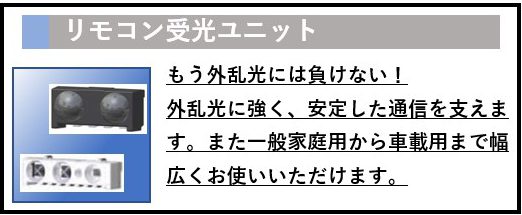 リモコン受光ユニット

もう外乱光には負けない！
外乱光に強く、安定した通信を支えます。また一般家庭用から車載用まで幅広くお使いいただけます。